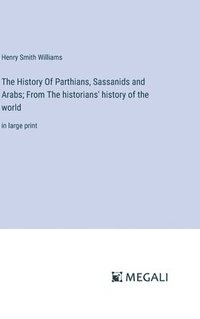 Henry Smith Williams

The History Of Parthians, Sassanids and Arabs; From The historians' history of the world

in large print

MEGALI